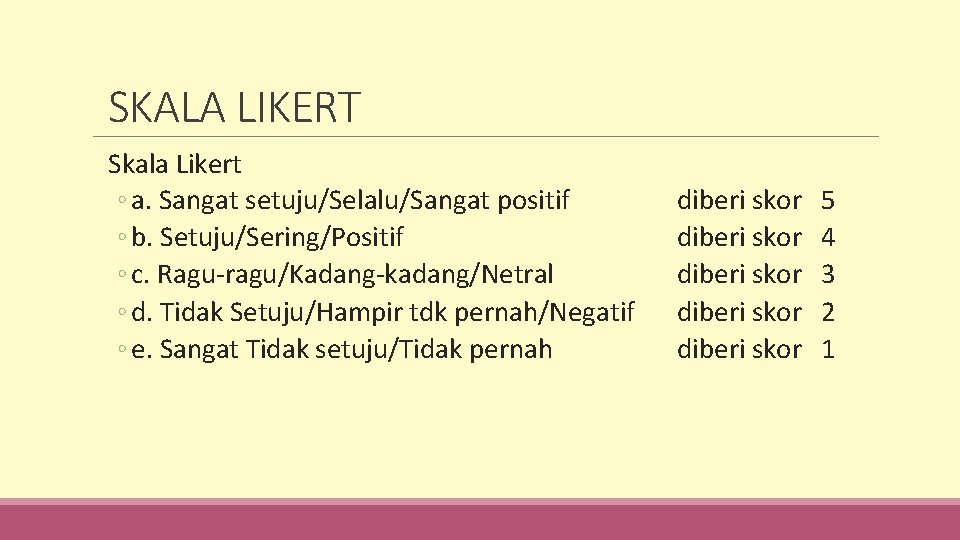 SKALA LIKERT

Skala Likert
• a. Sangat setuju/Selalu/Sangat positif diberi skor 5
• b. Setuju/Sering/Positif diberi skor 4
• c. Ragu-ragu/Kadang-kadang/Netral diberi skor 3
• d. Tidak Setuju/Hampir tdk pernah/Negatif diberi skor 2
• e. Sangat Tidak setuju/Tidak pernah diberi skor 1